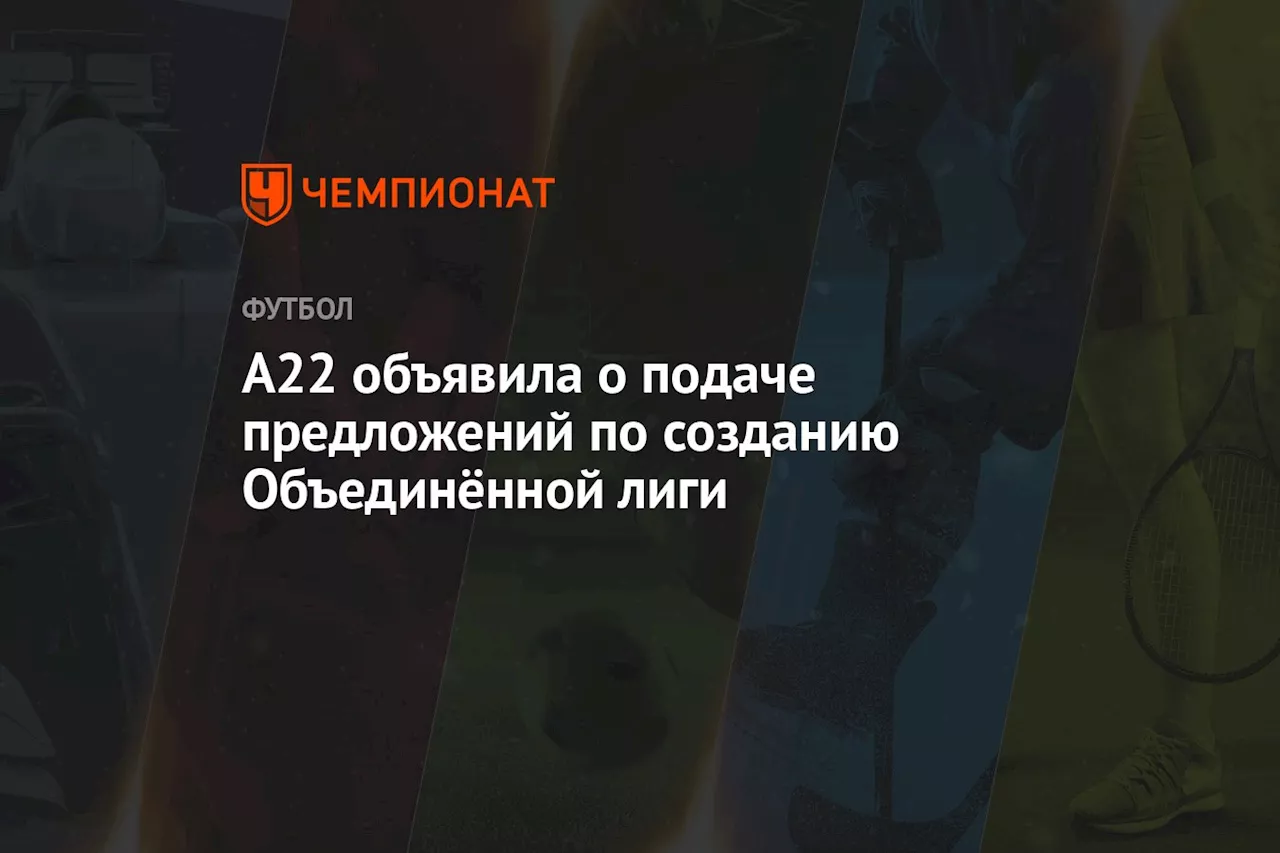 ЧЕМПИОНАТ

ФУТБОЛ

А22 объявила о подаче предложений по созданию Объединённой лиги